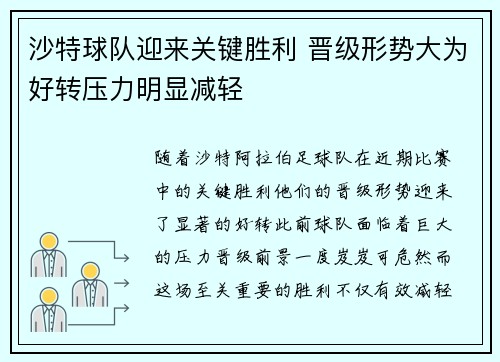 沙特球队迎来关键胜利 晋级形势大为好转压力明显减轻

随着沙特阿拉伯足球队在近期比赛中的关键胜利他们的晋级形势迎来了显著的好转此前球队面临着巨大的压力晋级前景一度岌岌可危然而这场至关重要的胜利不仅有效减轻